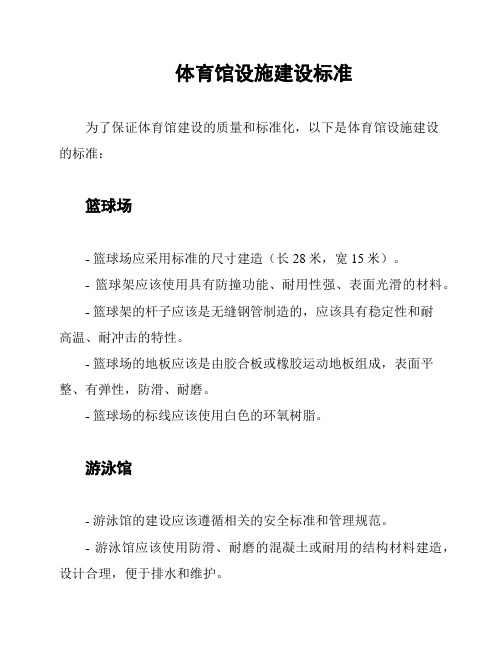 体育馆设施建设标准

为了保证体育馆建设的质量和标准化，以下是体育馆设施建设的标准：

篮球场

- 篮球场应采用标准的尺寸建造（长 28 米，宽 15 米）。

- 篮球架应该使用具有防撞功能、耐用性强、表面光滑的材料。

- 篮球架的杆子应该是无缝钢管制造的，应该具有稳定性和耐高温、耐冲击的特性。

- 篮球场的地板应该是由胶合板或橡胶运动地板组成，表面平整、有弹性，防滑、耐磨。

- 篮球场的标线应该使用白色的环氧树脂。

游泳馆

- 游泳馆的建设应该遵循相关的安全标准和管理规范。

- 游泳馆应该使用防滑、耐磨的混凝土或耐用的结构材料建造，设计合理，便于排水和维护。